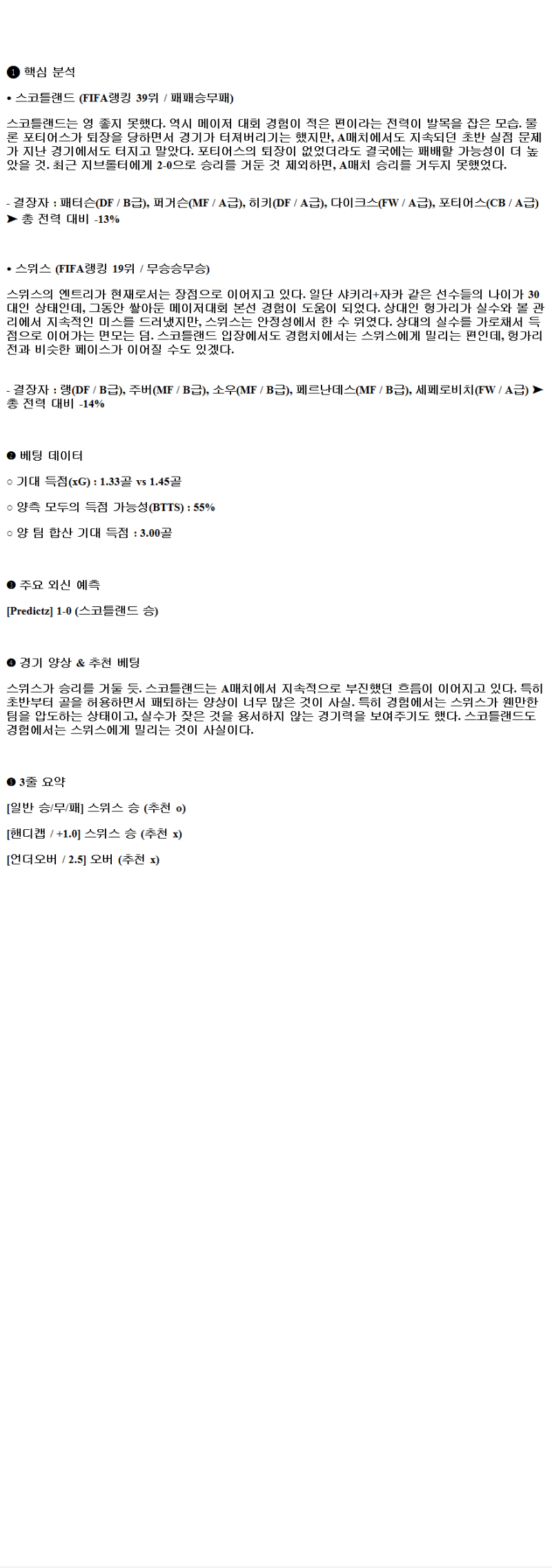 ❶ 핵심 분석

• 스코틀랜드 (FIFA랭킹 39위 / 패패승무패)

스코틀랜드는 영 좋지 못했다. 역시 메이저 대회 경험이 적은 편이라는 전력이 발목을 잡은 모습. 물론 포티어스가 퇴장을 당하면서 경기가 터져버리기는 했지만, A매치에서도 지속되던 초반 실점 문제가 지난 경기에서도 터지고 말았다. 포티어스의 퇴장이 없었더라도 결국에는 패배할 가능성이 더 높았을 것. 최근 지브롤터에게 2-0으로 승리를 거둔 것 제외하면, A매치 승리를 거두지 못했었다.

- 결장자 : 패터슨(DF / B급), 퍼거슨(MF / A급), 히키(DF / A급), 다이크스(FW / A급), 포티어스(CB / A급) ➤ 총 전력 대비 -13%

• 스위스 (FIFA랭킹 19위 / 무승승무승)

스위스의 엔트리가 현재로서는 장점으로 이어지고 있다. 일단 샤키리+자카 같은 선수들의 나이가 30대인 상태인데, 그동안 쌓아둔 메이저대회 본선 경험이 도움이 되었다. 상대인 헝가리가 실수와 볼 관리에서 지속적인 미스를 드러냈지만, 스위스는 안정성에서 한 수 위였다. 상대의 실수를 가로채서 득점으로 이어가는 면모는 덤. 스코틀랜드 입장에서도 경험치에서는 스위스에게 밀리는 편인데, 헝가리전과 비슷한 페이스가 이어질 수도 있겠다.

- 결장자 : 랭(DF / B급), 주버(MF / B급), 소우(MF / B급), 페르난데스(MF / B급), 세페로비치(FW / A급) ➤ 총 전력 대비 -14%

❷ 베팅 데이터

○ 기대 득점(xG) : 1.33골 vs 1.45골

○ 양측 모두의 득점 가능성(BTTS) : 55%

○ 양 팀 합산 기대 득점 : 3.00골

❸ 주요 외신 예측

[Predictz] 1-0 (스코틀랜드 승)

❹ 경기 양상 & 추천 베팅

스위스가 승리를 거둘 듯. 스코틀랜드는 A매치에서 지속적으로 부진했던 흐름이 이어지고 있다. 특히 초반부터 골을 허용하면서 패퇴하는 양상이 너무 많은 것이 사실. 특히 경험에서는 스위스가 웬만한 팀을 압도하는 상태이고, 실수가 잦은 것을 용서하지 않는 경기력을 보여주기도 했다. 스코틀랜드도 경험에서는 스위스에게 밀리는 것이 사실이다.

❺ 3줄 요약

[일반 승/무/패] 스위스 승 (추천 o)

[핸디캡 / +1.0] 스위스 승 (추천 x)

[언더오버 / 2.5] 오버 (추천 x)